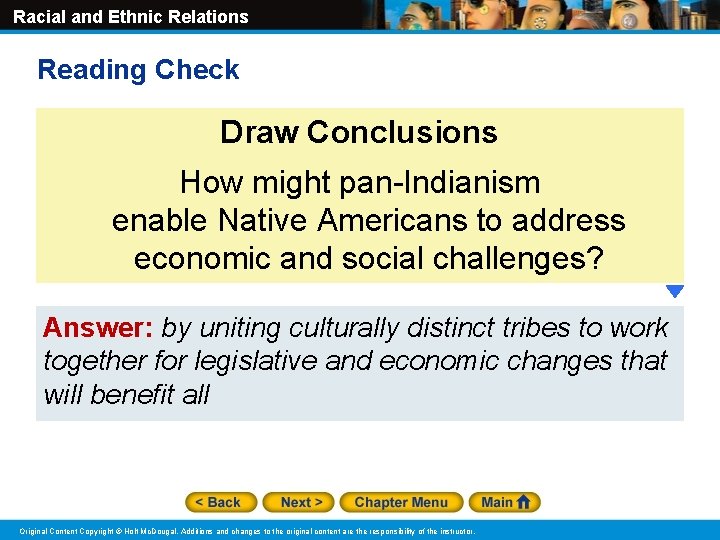 Racial and Ethnic Relations

Reading Check

Draw Conclusions

How might pan-Indianism enable Native Americans to address economic and social challenges?

Answer: by uniting culturally distinct tribes to work together for legislative and economic changes that will benefit all

< Back

Next >

Chapter Menu

Main

Original Content Copyright © Holt McDougal. Additions and changes to the original content are the responsibility of the instructor.